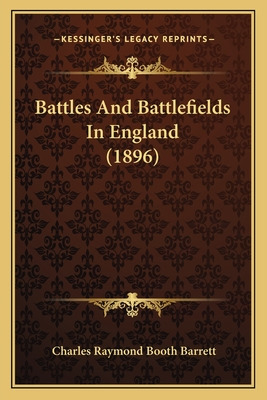 —KESSINGER'S LEGACY REPRINTS—

Battles And Battlefields In England (1896)

Charles Raymond Booth Barrett